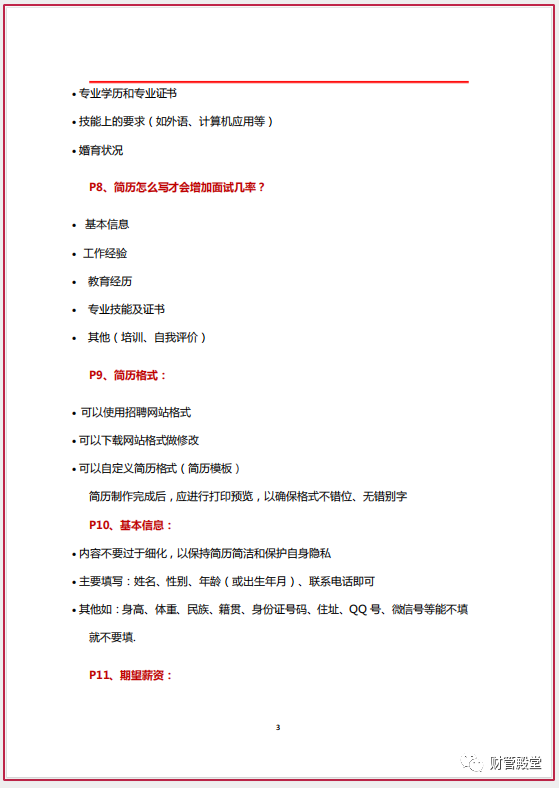 • 专业学历和专业证书

• 技能上的要求（如外语、计算机应用等）

• 婚育状况

P8、简历怎么写才会增加面试几率？

• 基本信息

• 工作经验

• 教育经历

• 专业技能及证书

• 其他（培训、自我评价）

P9、简历格式：

• 可以使用招聘网站格式

• 可以下载网站格式做修改

• 可以自定义简历格式（简历模板）

简历制作完成后，应进行打印预览，以确保格式不错位、无错别字

P10、基本信息：

• 内容不要过于细化，以保持简历简洁和保护自身隐私

• 主要填写：姓名、性别、年龄（或出生年月）、联系电话即可

• 其他如：身高、体重、民族、籍贯、身份证号码、住址、QQ 号、微信号等能不填就不要填.

P11、期望薪资：

3

财营殿堂